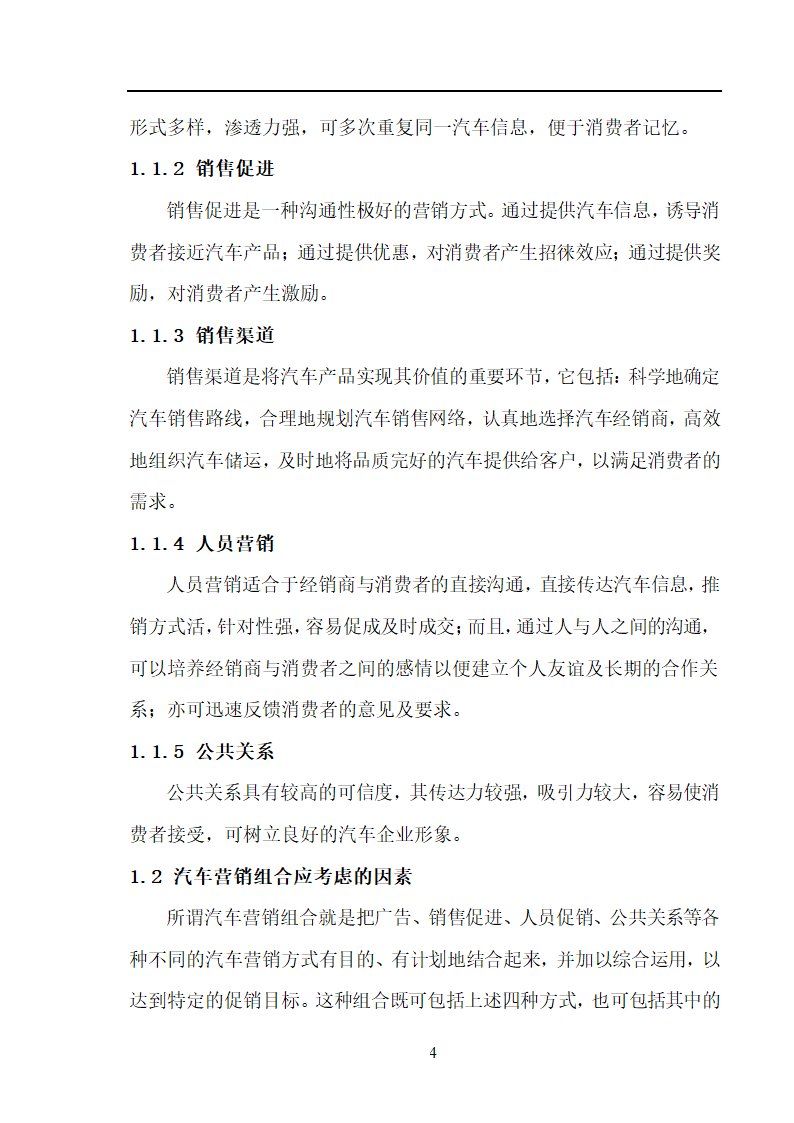 形式多样，渗透力强，可多次重复同一汽车信息，便于消费者记忆。

1.1.2 销售促进

销售促进是一种沟通性极好的营销方式。通过提供汽车信息，诱导消费者接近汽车产品；通过提供优惠，对消费者产生招徕效应；通过提供奖励，对消费者产生激励。

1.1.3 销售渠道

销售渠道是将汽车产品实现其价值的重要环节，它包括：科学地确定汽车销售路线，合理地规划汽车销售网络，认真地选择汽车经销商，高效地组织汽车储运，及时地将品质完好的汽车提供给客户，以满足消费者的需求。

1.1.4 人员营销

人员营销适合于经销商与消费者的直接沟通，直接传达汽车信息，推销方式活，针对性强，容易促成及时成交；而且，通过人与人之间的沟通，可以培养经销商与消费者之间的感情以便建立个人友谊及长期的合作关系；亦可迅速反馈消费者的意见及要求。

1.1.5 公共关系

公共关系具有较高的可信度，其传达力较强，吸引力较大，容易使消费者接受，可树立良好的汽车企业形象。

1.2 汽车营销组合应考虑的因素

所谓汽车营销组合就是把广告、销售促进、人员促销、公共关系等各种不同的汽车营销方式有目的、有计划地结合起来，并加以综合运用，以达到特定的促销目标。这种组合既可包括上述四种方式，也可包括其中的

4